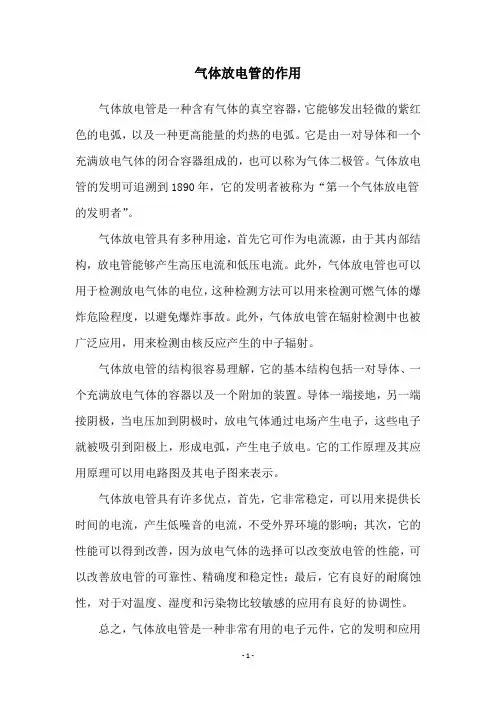 气体放电管的作用

气体放电管是一种含有气体的真空容器，它能够发出轻微的紫红色的电弧，以及一种更高能量的灼热的电弧。它是由一对导体和一个充满放电气体的闭合容器组成的，也可以称为气体二极管。气体放电管的发明可追溯到1890年，它的发明者被称为“第一个气体放电管的发明者”。

气体放电管具有多种用途，首先它可作为电流源，由于其内部结构，放电管能够产生高压电流和低压电流。此外，气体放电管也可以用于检测放电气体的电位，这种检测方法可以用来检测可燃气体的爆炸危险程度，以避免爆炸事故。此外，气体放电管在辐射检测中也被广泛应用，用来检测由核反应产生的中子辐射。

气体放电管的结构很容易理解，它的基本结构包括一对导体、一个充满放电气体的容器以及一个附加的装置。导体一端接地，另一端接阴极，当电压加到阴极时，放电气体通过电场产生电子，这些电子就被吸引到阳极上，形成电弧，产生电子放电。它的工作原理及其应用原理可以用电路图及其电子图来表示。

气体放电管具有许多优点，首先，它非常稳定，可以用来提供长时间的电流，产生低噪音的电流，不受外界环境的影响；其次，它的性能可以得到改善，因为放电气体的选择可以改变放电管的性能，可以改善放电管的可靠性、精确度和稳定性；最后，它有良好的耐腐蚀性，对于对温度、湿度和污染物比较敏感的应用有良好的协调性。

总之，气体放电管是一种非常有用的电子元件，它的发明和应用

- 1 -